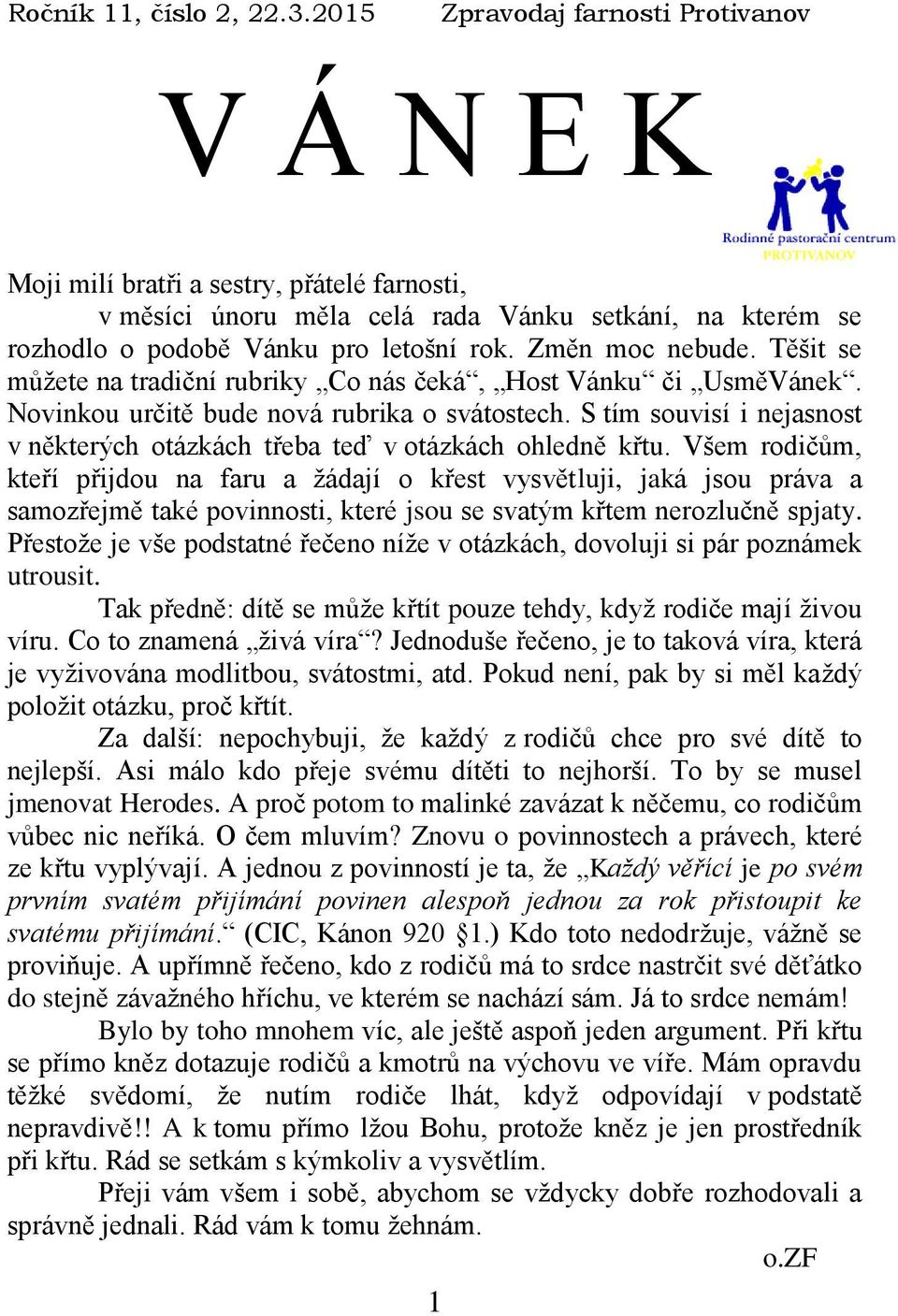 Ročník 11, číslo 2, 22.3.2015 Zpravodaj farnosti Protivanov

V Á N E K

Rodinné pastorační centrum PROTIVANOV

Moji milí bratři a sestry, přátelé farnosti,

v měsíci únoru měla celá rada Vánku setkání, na kterém se rozhodlo o podobě Vánku pro letošní rok. Změn moc nebude. Těšit se můžete na tradiční rubriky „Co nás čeká“, „Host Vánku“ či „UsměVánek“. Novinkou určitě bude nová rubrika o svátostech. S tím souvisí i nejasnost v některých otázkách třeba teď v otázkách ohledně křtu. Všem rodičům, kteří přijdou na faru a žádají o křest vysvětluji, jaká jsou práva a samozřejmě také povinnosti, které jsou se svatým křtem nerozlučně spjaty. Přestože je vše podstatné řečeno níže v otázkách, dovoluji si pár poznámek utrousit.

Tak předně: dítě se může křtít pouze tehdy, když rodiče mají živou víru. Co to znamená „živá víra“? Jednoduše řečeno, je to taková víra, která je vyživována modlitbou, svátostmi, atd. Pokud není, pak by si měl každý položit otázku, proč křtít.

Za další: nepochybuji, že každý z rodičů chce pro své dítě to nejlepší. Asi málo kdo přeje svému dítěti to nejhorší. To by se musel jmenovat Herodes. A proč potom to malinké zavázat k něčemu, co rodičům vůbec nic neříká. O čem mluvím? Znovu o povinnostech a právech, které ze křtu vyplývají. A jednou z povinností je ta, že „Každý věřící je po svém prvním svatém přijímání povinen alespoň jednou za rok přistoupit ke svatému přijímání.“ (CIC, Kánon 920 §1.) Kdo toto nedodržuje, vážně se proviňuje. A upřímně řečeno, kdo z rodičů má to srdce nastrčit své děťátko do stejně závažného hříchu, ve kterém se nachází sám. Já to srdce nemám!

Bylo by toho mnohem víc, ale ještě aspoň jeden argument. Při křtu se přímo kněz dotazuje rodičů a kmotrů na výchovu ve víře. Mám opravdu těžké svědomí, že nutím rodiče lhát, když odpovídají v podstatě nepravdivě!! A k tomu přímo lžou Bohu, protože kněz je jen prostředník při křtu. Rád se setkám s kýmkoliv a vysvětlím.

Přeji vám všem i sobě, abychom se vždycky dobře rozhodovali a správně jednali. Rád vám k tomu žehnám.

o.ZF

1